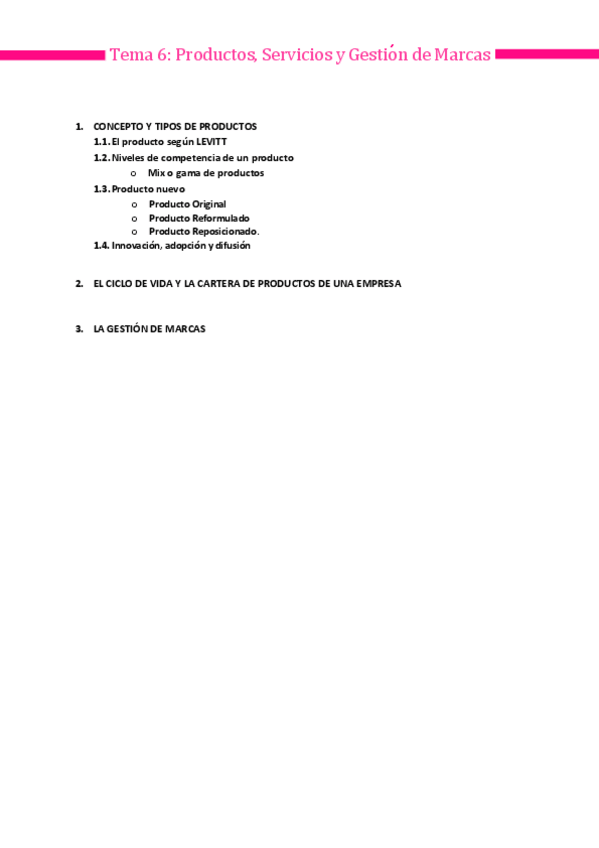 Tema 6: Productos, Servicios y Gestión de Marcas

1. CONCEPTO Y TIPOS DE PRODUCTOS
1.1. El producto según LEVITT
1.2. Niveles de competencia de un producto
o Mix o gama de productos
1.3. Producto nuevo
o Producto Original
o Producto Reformulado
o Producto Reposicionado.
1.4. Innovación, adopción y difusión

2. EL CICLO DE VIDA Y LA CARTERA DE PRODUCTOS DE UNA EMPRESA

3. LA GESTIÓN DE MARCAS